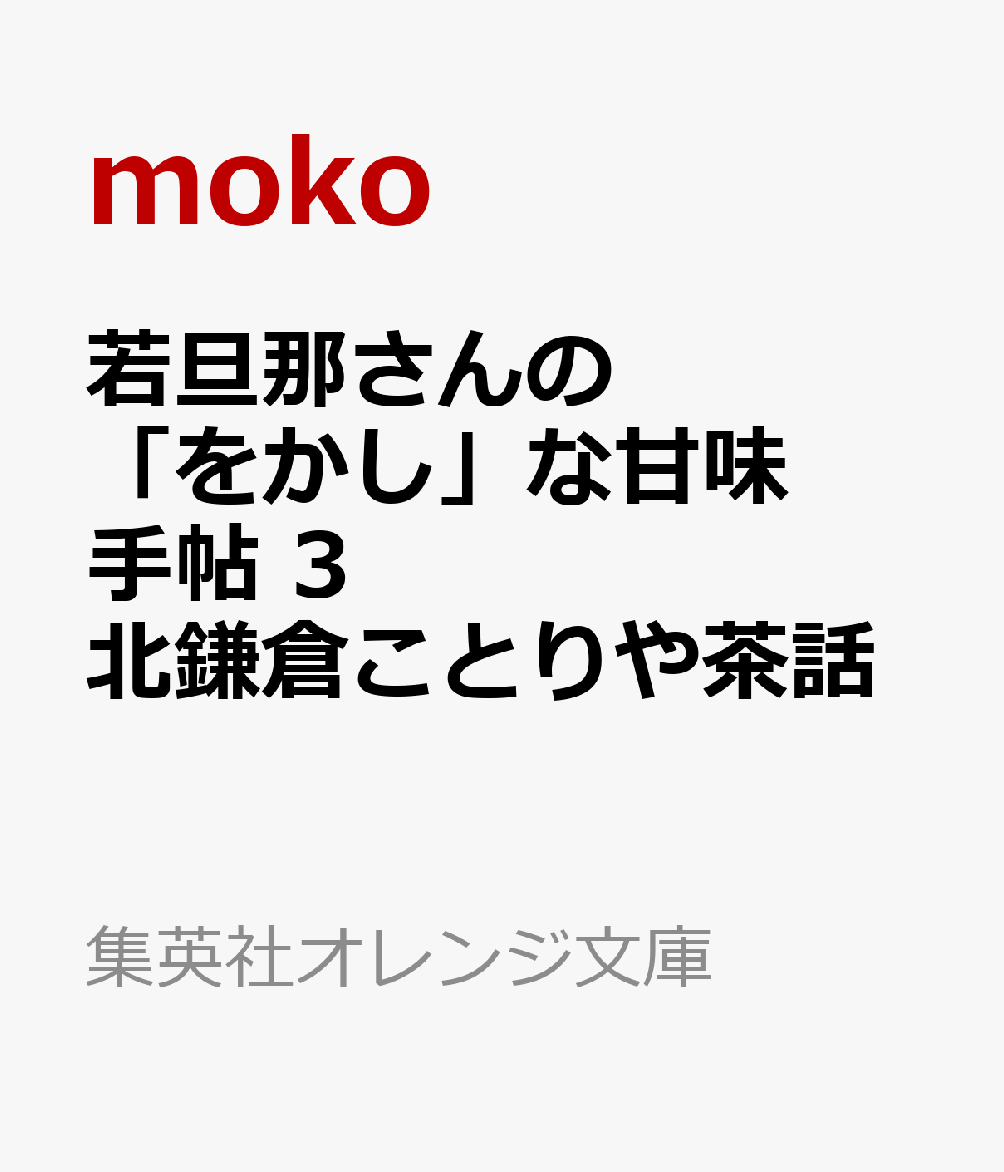 moko

若旦那さんの「をかし」な甘味手帖 3 北鎌倉ことりや茶話

集英社オレンジ文庫